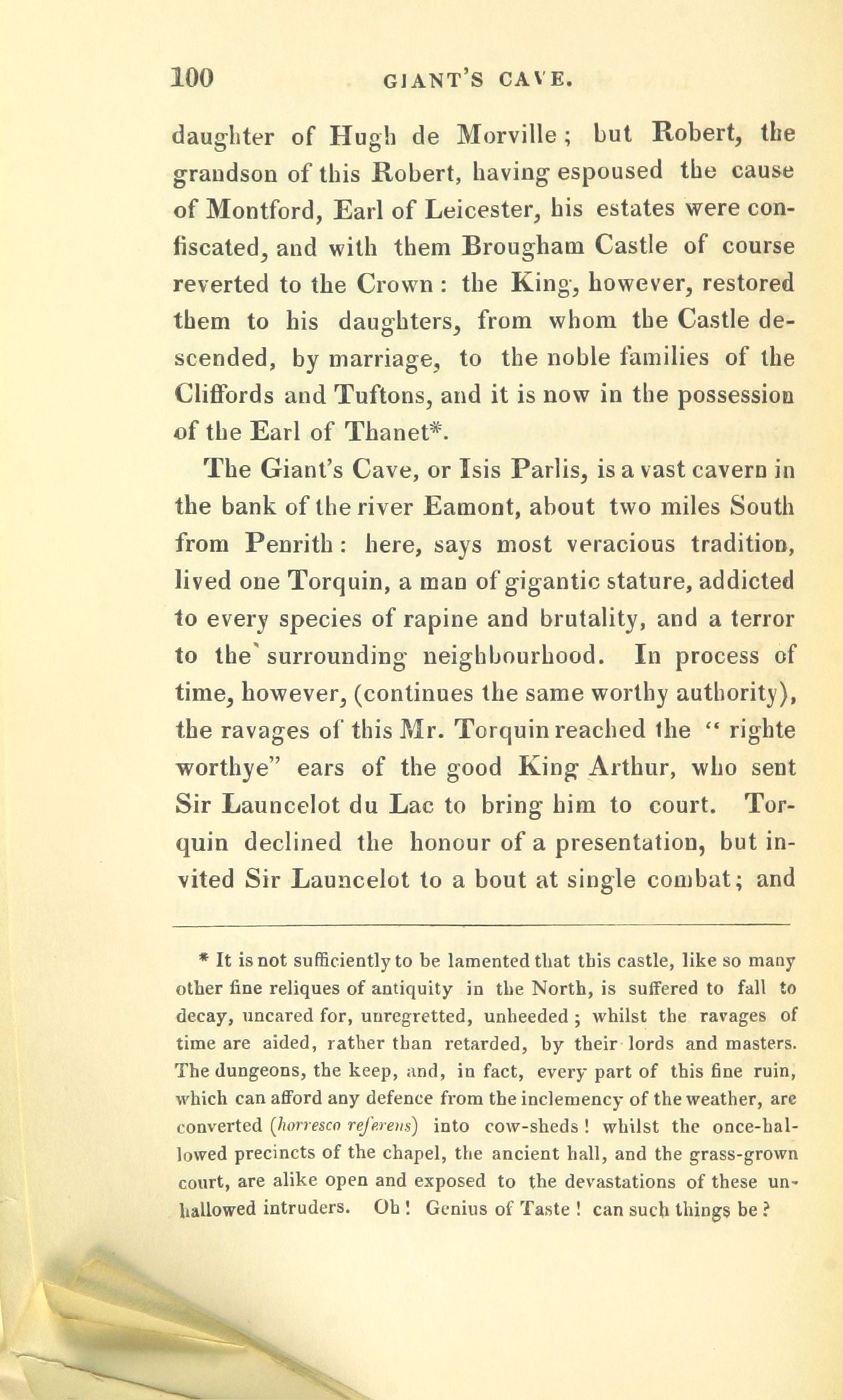 100 GIANT'S CAVE.

daughter of Hugh de Morville; but Robert, the grandson of this Robert, having espoused the cause of Montford, Earl of Leicester, his estates were confiscated, and with them Brougham Castle of course reverted to the Crown: the King, however, restored them to his daughters, from whom the Castle descended, by marriage, to the noble families of the Cliffords and Tuftons, and it is now in the possession of the Earl of Thanet*.

The Giant's Cave, or Isis Parlis, is a vast cavern in the bank of the river Eamont, about two miles South from Penrith: here, says most veracious tradition, lived one Torquin, a man of gigantic stature, addicted to every species of rapine and brutality, and a terror to the surrounding neighbourhood. In process of time, however, (continues the same worthy authority), the ravages of this Mr. Torquin reached the "righte worthye" ears of the good King Arthur, who sent Sir Launcelot du Lac to bring him to court. Torquin declined the honour of a presentation, but invited Sir Launcelot to a bout at single combat; and

* It is not sufficiently to be lamented that this castle, like so many other fine reliques of antiquity in the North, is suffered to fall to decay, uncared for, unregretted, unheeded; whilst the ravages of time are aided, rather than retarded, by their lords and masters. The dungeons, the keep, and, in fact, every part of this fine ruin, which can afford any defence from the inclemency of the weather, are converted (horresco referens) into cow-sheds! whilst the once-hallowed precincts of the chapel, the ancient hall, and the grass-grown court, are alike open and exposed to the devastations of these unhallowed intruders. Oh! Genius of Taste! can such things be?